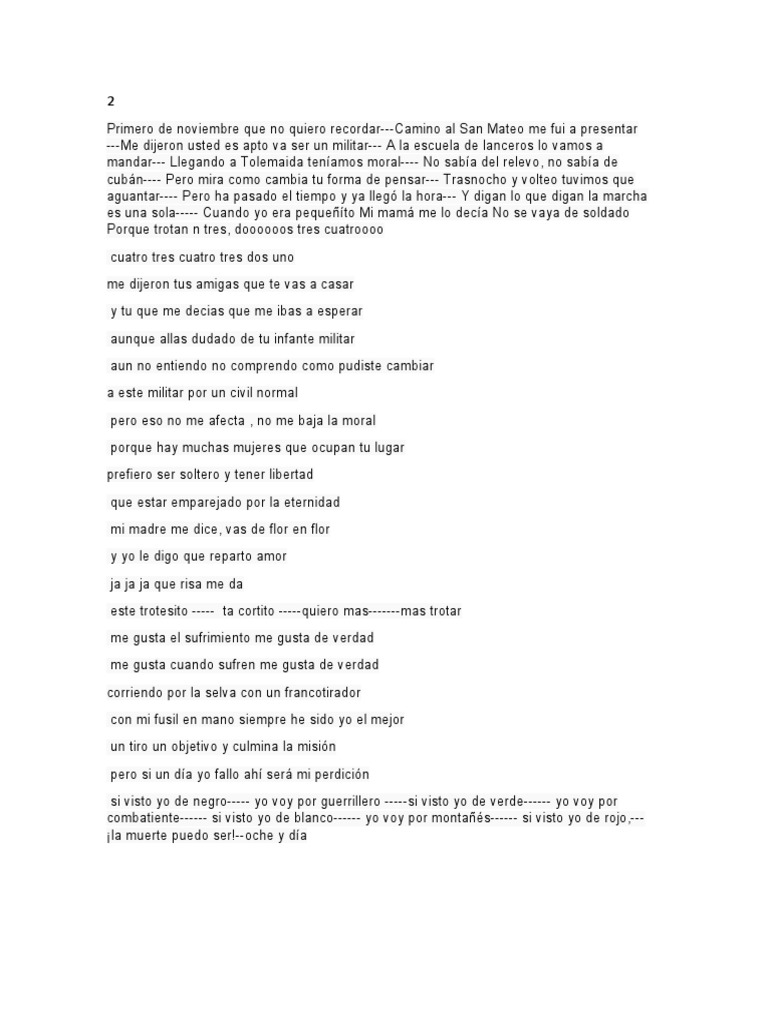 2

Primero de noviembre que no quiero recordar---Camino al San Mateo me fui a presentar ---Me dijeron usted es apto va ser un militar--- A la escuela de lanceros lo vamos a mandar--- Llegando a Tolemaida teníamos moral---- No sabía del relevo, no sabía de cubán---- Pero mira como cambia tu forma de pensar--- Trasnocho y volteo tuvimos que aguantar---- Pero ha pasado el tiempo y ya llegó la hora--- Y digan lo que digan la marcha es una sola----- Cuando yo era pequeñito Mi mamá me lo decía No se vaya de soldado Porque trotan n tres, doooooos tres cuatroooo

cuatro tres cuatro tres dos uno

me dijeron tus amigas que te vas a casar

y tu que me decias que me ibas a esperar

aunque allas dudado de tu infante militar

aun no entiendo no comprendo como pudiste cambiar

a este militar por un civil normal

pero eso no me afecta , no me baja la moral

porque hay muchas mujeres que ocupan tu lugar

prefiero ser soltero y tener libertad

que estar emparejado por la eternidad

mi madre me dice, vas de flor en flor

y yo le digo que reparto amor

ja ja ja que risa me da

este trotesito ----- ta cortito -----quiero mas-------mas trotar

me gusta el sufrimiento me gusta de verdad

me gusta cuando sufren me gusta de verdad

corriendo por la selva con un francotirador

con mi fusil en mano siempre he sido yo el mejor

un tiro un objetivo y culmina la misión

pero si un día yo fallo ahí será mi perdición

si visto yo de negro----- yo voy por guerrillero -----si visto yo de verde------ yo voy por combatiente------ si visto yo de blanco------ yo voy por montañés------ si visto yo de rojo,--- ¡la muerte puedo ser!--oche y día